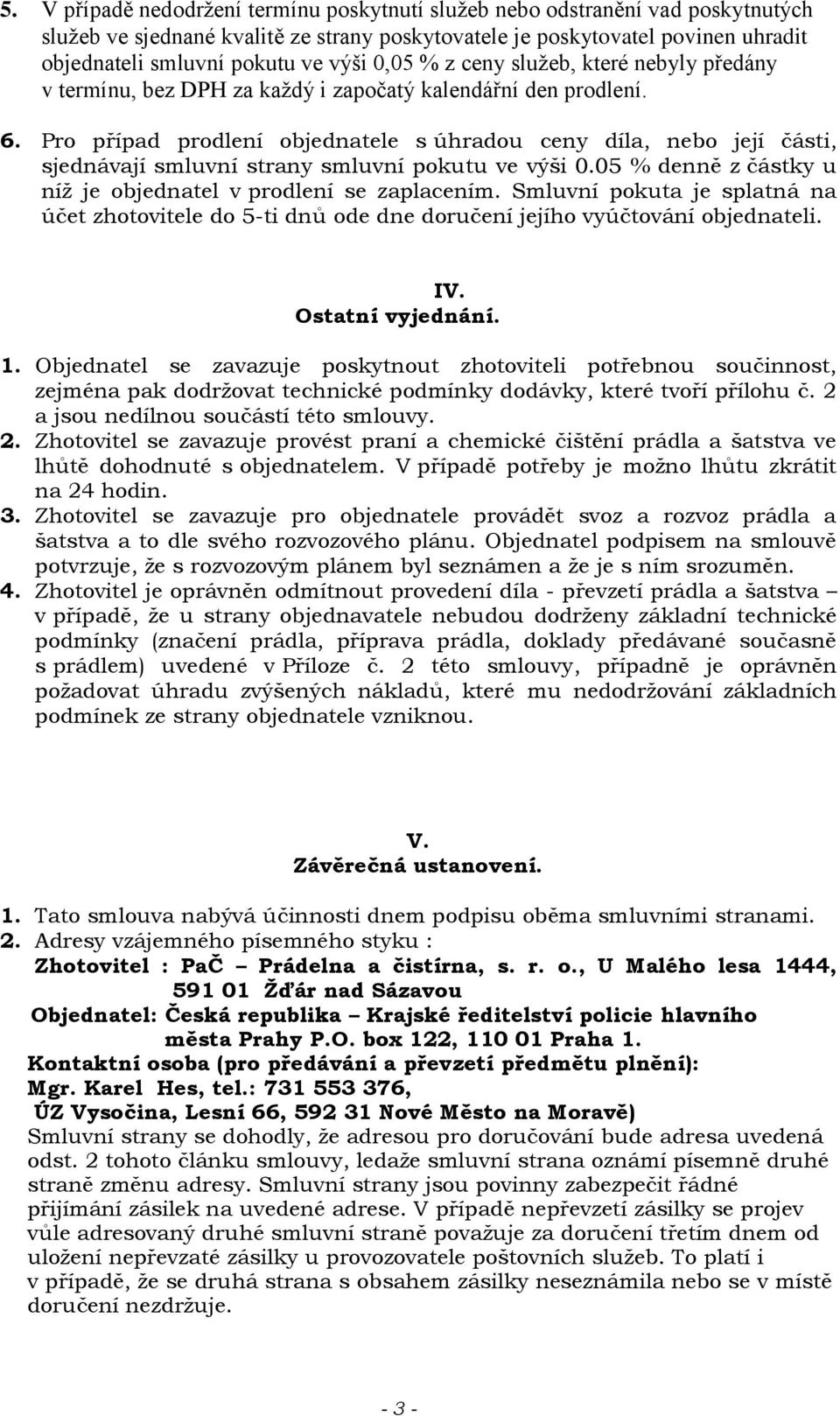 5. V případě nedodržení termínu poskytnutí služeb nebo odstranění vad poskytnutých služeb ve sjednané kvalitě ze strany poskytovatele je poskytovatel povinen uhradit objednateli smluvní pokutu ve výši 0,05 % z ceny služeb, které nebyly předány v termínu, bez DPH za každý i započatý kalendářní den prodlení.

6. Pro případ prodlení objednatele s úhradou ceny díla, nebo její části, sjednávají smluvní strany smluvní pokutu ve výši 0.05 % denně z částky u níž je objednatel v prodlení se zaplacením. Smluvní pokuta je splatná na účet zhotovitele do 5-ti dnů ode dne doručení jejího vyúčtování objednateli.

IV.
Ostatní vyjednání.

1. Objednatel se zavazuje poskytnout zhotoviteli potřebnou součinnost, zejména pak dodržovat technické podmínky dodávky, které tvoří přílohu č. 2 a jsou nedílnou součástí této smlouvy.
2. Zhotovitel se zavazuje provést praní a chemické čištění prádla a šatstva ve lhůtě dohodnuté s objednatelem. V případě potřeby je možno lhůtu zkrátit na 24 hodin.
3. Zhotovitel se zavazuje pro objednatele provádět svoz a rozvoz prádla a šatstva a to dle svého rozvozového plánu. Objednatel podpisem na smlouvě potvrzuje, že s rozvozovým plánem byl seznámen a že je s ním srozuměn.
4. Zhotovitel je oprávněn odmítnout provedení díla - převzetí prádla a šatstva – v případě, že u strany objednavatele nebudou dodrženy základní technické podmínky (značení prádla, příprava prádla, doklady předávané současně s prádlem) uvedené v Příloze č. 2 této smlouvy, případně je oprávněn požadovat úhradu zvýšených nákladů, které mu nedodržování základních podmínek ze strany objednatele vzniknou.

V.
Závěrečná ustanovení.

1. Tato smlouva nabývá účinnosti dnem podpisu oběma smluvními stranami.
2. Adresy vzájemného písemného styku :
Zhotovitel : PaČ – Prádelna a čistírna, s. r. o., U Malého lesa 1444, 591 01 Žďár nad Sázavou
Objednatel: Česká republika – Krajské ředitelství policie hlavního města Prahy P.O. box 122, 110 01 Praha 1.
Kontaktní osoba (pro předávání a převzetí předmětu plnění): Mgr. Karel Hes, tel.: 731 553 376,
ÚZ Vysočina, Lesní 66, 592 31 Nové Město na Moravě)
Smluvní strany se dohodly, že adresou pro doručování bude adresa uvedená odst. 2 tohoto článku smlouvy, ledaže smluvní strana oznámí písemně druhé straně změnu adresy. Smluvní strany jsou povinny zabezpečit řádné přijímání zásilek na uvedené adrese. V případě nepřevzetí zásilky se projev vůle adresovaný druhé smluvní straně považuje za doručení třetím dnem od uložení nepřevzaté zásilky u provozovatele poštovních služeb. To platí i v případě, že se druhá strana s obsahem zásilky neseznámila nebo se v místě doručení nezdržuje.

- 3 -